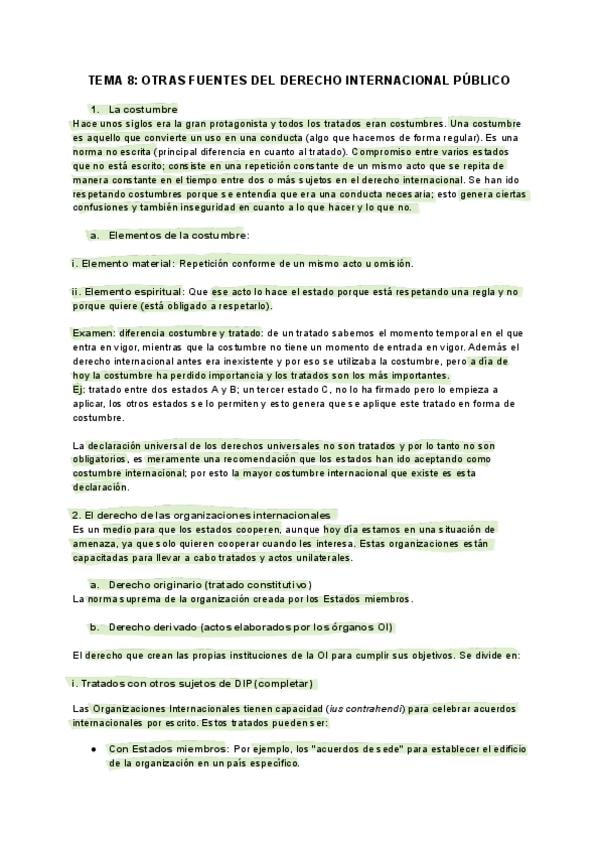 TEMA 8: OTRAS FUENTES DEL DERECHO INTERNACIONAL PÚBLICO

1. La costumbre

Hace unos siglos era la gran protagonista y todos los tratados eran costumbres. Una costumbre es aquello que convierte un uso en una conducta (algo que hacemos de forma regular). Es una norma no escrita (principal diferencia en cuanto al tratado). Compromiso entre varios estados que no está escrito; consiste en una repetición constante de un mismo acto que se repita de manera constante en el tiempo entre dos o más sujetos en el derecho internacional. Se han ido respetando costumbres porque se entendía que era una conducta necesaria; esto genera ciertas confusiones y también inseguridad en cuanto a lo que hacer y lo que no.

a. Elementos de la costumbre:

i. Elemento material: Repetición conforme de un mismo acto u omisión.

ii. Elemento espiritual: Que ese acto lo hace el estado porque está respetando una regla y no porque quiere (está obligado a respetarlo).

Examen: diferencia costumbre y tratado: de un tratado sabemos el momento temporal en el que entra en vigor, mientras que la costumbre no tiene un momento de entrada en vigor. Además el derecho internacional antes era inexistente y por eso se utilizaba la costumbre, pero a día de hoy la costumbre ha perdido importancia y los tratados son los más importantes.
Ej: tratado entre dos estados A y B; un tercer estado C, no lo ha firmado pero lo empieza a aplicar, los otros estados se lo permiten y esto genera que se aplique este tratado en forma de costumbre.

La declaración universal de los derechos universales no son tratados y por lo tanto no son obligatorios, es meramente una recomendación que los estados han ido aceptando como costumbre internacional; por esto la mayor costumbre internacional que existe es esta declaración.

2. El derecho de las organizaciones internacionales

Es un medio para que los estados cooperen, aunque hoy día estamos en una situación de amenaza, ya que solo quieren cooperar cuando les interesa. Estas organizaciones están capacitadas para llevar a cabo tratados y actos unilaterales.

a. Derecho originario (tratado constitutivo)

La norma suprema de la organización creada por los Estados miembros.

b. Derecho derivado (actos elaborados por los órganos OI)

El derecho que crean las propias instituciones de la OI para cumplir sus objetivos. Se divide en:

i. Tratados con otros sujetos de DIP (completar)

Las Organizaciones Internacionales tienen capacidad (ius contrahendi) para celebrar acuerdos internacionales por escrito. Estos tratados pueden ser:

● Con Estados miembros: Por ejemplo, los "acuerdos de sede" para establecer el edificio de la organización en un país específico.